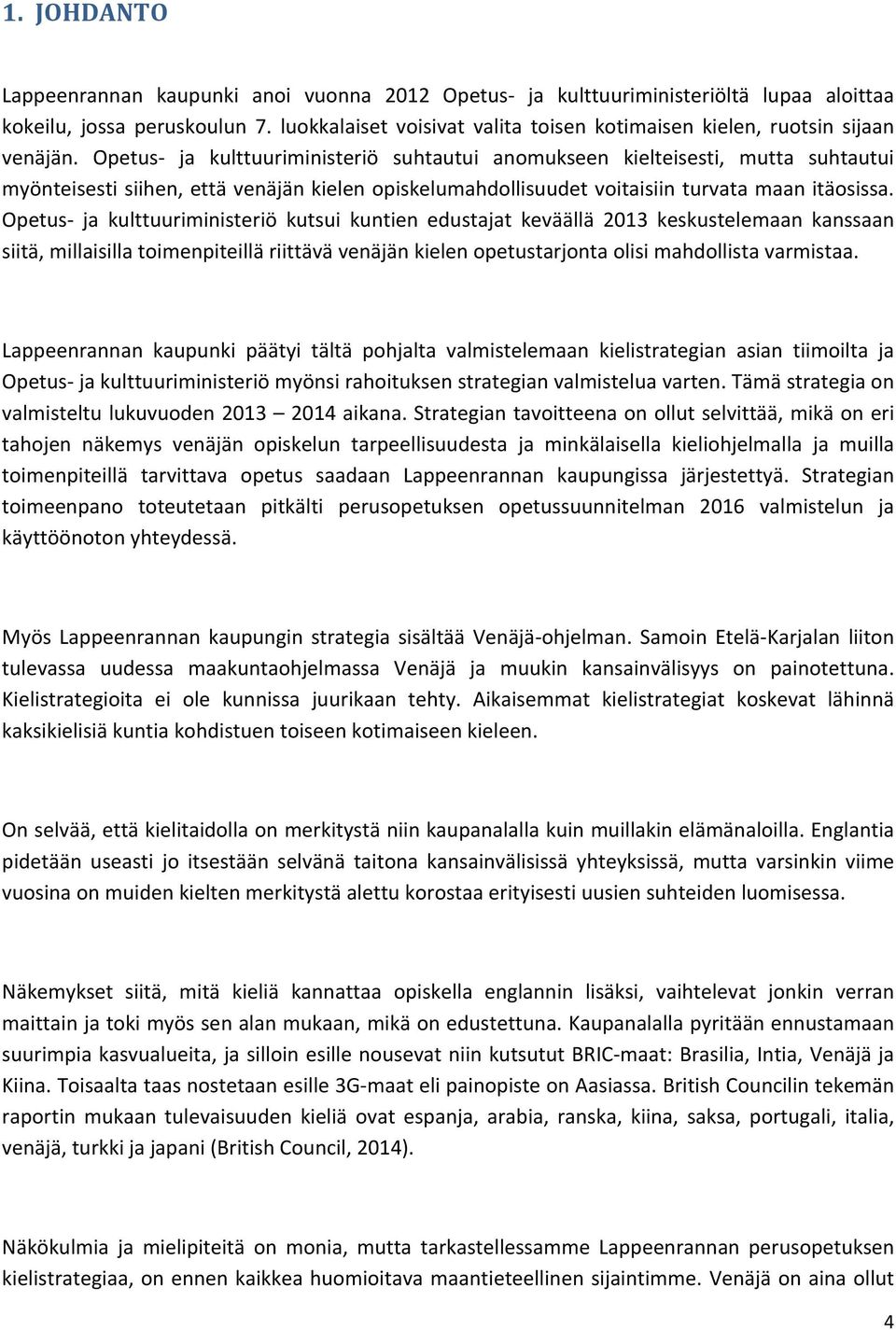 1. JOHDANTO

Lappeenrannan kaupunki anoi vuonna 2012 Opetus- ja kulttuuriministeriöltä lupaa aloittaa kokeilu, jossa peruskoulun 7. luokkalaiset voisivat valita toisen kotimaisen kielen, ruotsin sijaan venäjän. Opetus- ja kulttuuriministeriö suhtautui anomukseen kielteisesti, mutta suhtautui myönteisesti siihen, että venäjän kielen opiskelumahdollisuudet voitaisiin turvata maan itäosissa. Opetus- ja kulttuuriministeriö kutsui kuntien edustajat keväällä 2013 keskustelemaan kanssaan siitä, millaisilla toimenpiteillä riittävä venäjän kielen opetustarjonta olisi mahdollista varmistaa.

Lappeenrannan kaupunki päätyi tältä pohjalta valmistelemaan kielistrategian asian tiimoilta ja Opetus- ja kulttuuriministeriö myönsi rahoituksen strategian valmistelua varten. Tämä strategia on valmisteltu lukuvuoden 2013 – 2014 aikana. Strategian tavoitteena on ollut selvittää, mikä on eri tahojen näkemys venäjän opiskelun tarpeellisuudesta ja minkälaisella kieliohjelmalla ja muilla toimenpiteillä tarvittava opetus saadaan Lappeenrannan kaupungissa järjestettyä. Strategian toimeenpano toteutetaan pitkälti perusopetuksen opetussuunnitelman 2016 valmistelun ja käyttöönoton yhteydessä.

Myös Lappeenrannan kaupungin strategia sisältää Venäjä-ohjelman. Samoin Etelä-Karjalan liiton tulevassa uudessa maakuntaohjelmassa Venäjä ja muukin kansainvälisyys on painotettuna. Kielistrategioita ei ole kunnissa juurikaan tehty. Aikaisemmat kielistrategiat koskevat lähinnä kaksikielisiä kuntia kohdistuen toiseen kotimaiseen kieleen.

On selvää, että kielitaidolla on merkitystä niin kaupanalalla kuin muillakin elämänaloilla. Englantia pidetään useasti jo itsestään selvänä taitona kansainvälisissä yhteyksissä, mutta varsinkin viime vuosina on muiden kielten merkitystä alettu korostaa erityisesti uusien suhteiden luomisessa.

Näkemykset siitä, mitä kieliä kannattaa opiskella englannin lisäksi, vaihtelevat jonkin verran maittain ja toki myös sen alan mukaan, mikä on edustettuna. Kaupanalalla pyritään ennustamaan suurimpia kasvualueita, ja silloin esille nousevat niin kutsutut BRIC-maat: Brasilia, Intia, Venäjä ja Kiina. Toisaalta taas nostetaan esille 3G-maat eli painopiste on Aasiassa. British Councilin tekemän raportin mukaan tulevaisuuden kieliä ovat espanja, arabia, ranska, kiina, saksa, portugali, italia, venäjä, turkki ja japani (British Council, 2014).

Näkökulmia ja mielipiteitä on monia, mutta tarkastellessamme Lappeenrannan perusopetuksen kielistrategiaa, on ennen kaikkea huomioitava maantieteellinen sijaintimme. Venäjä on aina ollut

4